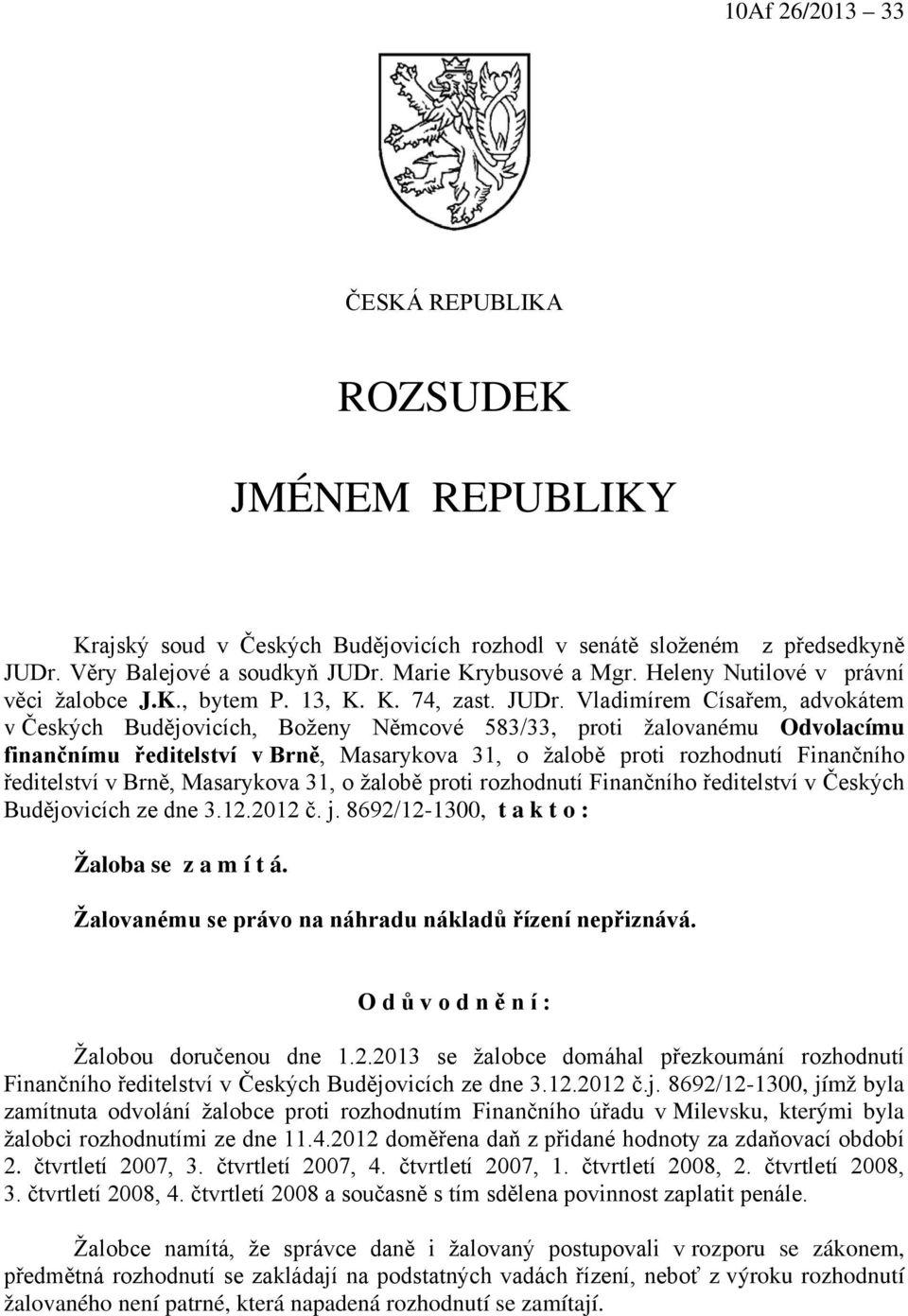 10Af 26/2013 – 33

ČESKÁ REPUBLIKA

ROZSUDEK

JMÉNEM REPUBLIKY

Krajský soud v Českých Budějovicích rozhodl v senátě složeném z předsedkyně JUDr. Věry Balejové a soudkyň JUDr. Marie Krybusové a Mgr. Heleny Nutilové v právní věci žalobce J.K., bytem P. 13, K. K. 74, zast. JUDr. Vladimírem Císařem, advokátem v Českých Budějovicích, Boženy Němcové 583/33, proti žalovanému Odvolacímu finančnímu ředitelství v Brně, Masarykova 31, o žalobě proti rozhodnutí Finančního ředitelství v Brně, Masarykova 31, o žalobě proti rozhodnutí Finančního ředitelství v Českých Budějovicích ze dne 3.12.2012 č. j. 8692/12-1300, t a k t o :

Žaloba se z a m í t á.

Žalovanému se právo na náhradu nákladů řízení nepřiznává.

O d ů v o d n ě n í :

Žalobou doručenou dne 1.2.2013 se žalobce domáhal přezkoumání rozhodnutí Finančního ředitelství v Českých Budějovicích ze dne 3.12.2012 č.j. 8692/12-1300, jímž byla zamítnuta odvolání žalobce proti rozhodnutím Finančního úřadu v Milevsku, kterými byla žalobci rozhodnutími ze dne 11.4.2012 doměřena daň z přidané hodnoty za zdaňovací období 2. čtvrtletí 2007, 3. čtvrtletí 2007, 4. čtvrtletí 2007, 1. čtvrtletí 2008, 2. čtvrtletí 2008, 3. čtvrtletí 2008, 4. čtvrtletí 2008 a současně s tím sdělena povinnost zaplatit penále.

Žalobce namítá, že správce daně i žalovaný postupovali v rozporu se zákonem, předmětná rozhodnutí se zakládají na podstatných vadách řízení, neboť z výroku rozhodnutí žalovaného není patrné, která napadená rozhodnutí se zamítají.